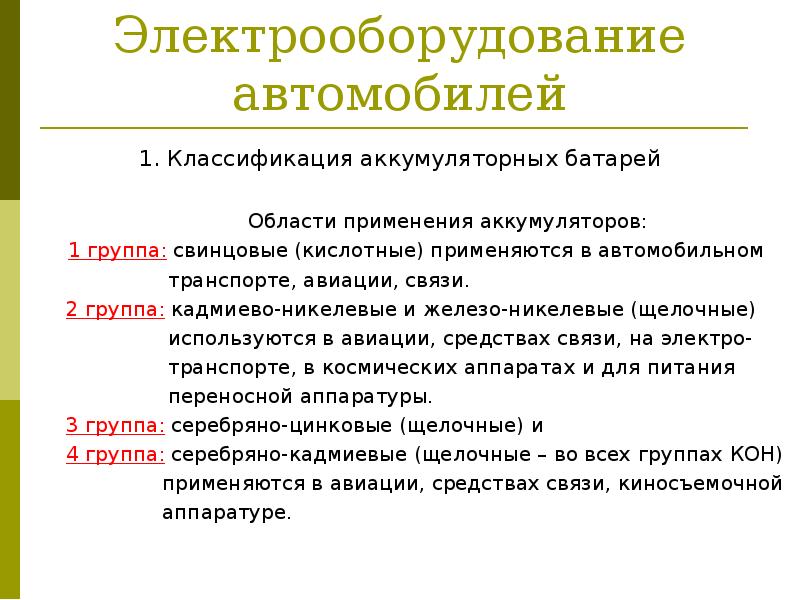 Электрооборудование автомобилей

1. Классификация аккумуляторных батарей

Области применения аккумуляторов:

1 группа: свинцовые (кислотные) применяются в автомобильном транспорте, авиации, связи.

2 группа: кадмиево-никелевые и железо-никелевые (щелочные) используются в авиации, средствах связи, на электротранспорте, в космических аппаратах и для питания переносной аппаратуры.

3 группа: серебряно-цинковые (щелочные) и

4 группа: серебряно-кадмиевые (щелочные – во всех группах КОН) применяются в авиации, средствах связи, киносъемочной аппаратуре.